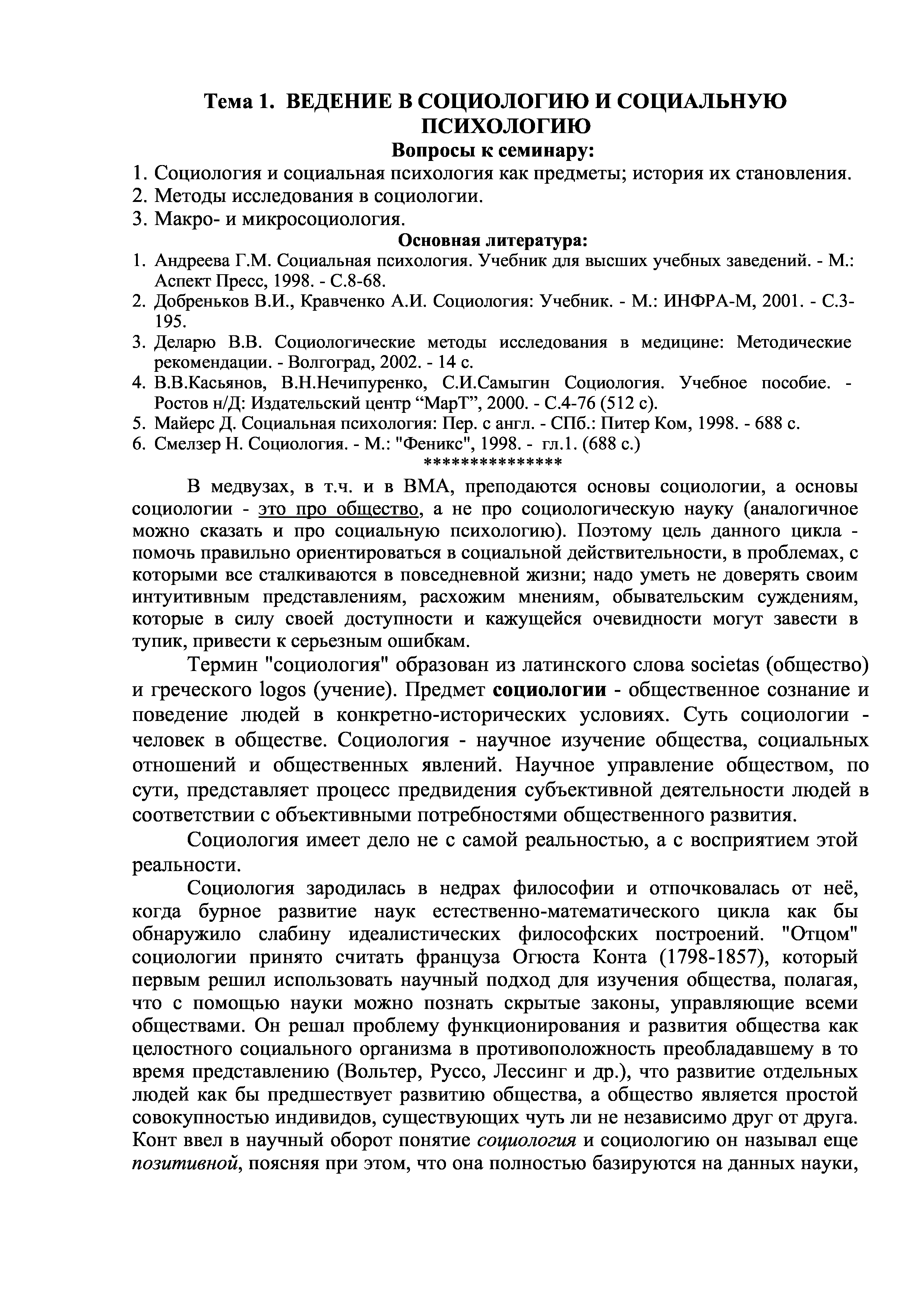 Тема 1. ВЕДЕНИЕ В СОЦИОЛОГИЮ И СОЦИАЛЬНУЮ ПСИХОЛОГИЮ

Вопросы к семинару:

1. Социология и социальная психология как предметы; история их становления.
2. Методы исследования в социологии.
3. Макро- и микросоциология.

Основная литература:

1. Андреева Г.М. Социальная психология. Учебник для высших учебных заведений. - М.: Аспект Пресс, 1998. - С.8-68.
2. Добреньков В.И., Кравченко А.И. Социология: Учебник. - М.: ИНФРА-М, 2001. - С.3-195.
3. Деларю В.В. Социологические методы исследования в медицине: Методические рекомендации. - Волгоград, 2002. - 14 с.
4. В.В.Касьянов, В.Н.Нечипуренко, С.И.Самыгин Социология. Учебное пособие. - Ростов н/Д: Издательский центр “МарТ”, 2000. - С.4-76 (512 с).
5. Майерс Д. Социальная психология: Пер. с англ. - СПб.: Питер Ком, 1998. - 688 с.
6. Смелзер Н. Социология. - М.: "Феникс", 1998. - гл.1. (688 с.)

***************

В медвузах, в т.ч. и в ВМА, преподаются основы социологии, а основы социологии - это про общество, а не про социологическую науку (аналогичное можно сказать и про социальную психологию). Поэтому цель данного цикла - помочь правильно ориентироваться в социальной действительности, в проблемах, с которыми все сталкиваются в повседневной жизни; надо уметь не доверять своим интуитивным представлениям, расхожим мнениям, обывательским суждениям, которые в силу своей доступности и кажущейся очевидности могут завести в тупик, привести к серьезным ошибкам.

Термин "социология" образован из латинского слова societas (общество) и греческого logos (учение). Предмет социологии - общественное сознание и поведение людей в конкретно-исторических условиях. Суть социологии - человек в обществе. Социология - научное изучение общества, социальных отношений и общественных явлений. Научное управление обществом, по сути, представляет процесс предвидения субъективной деятельности людей в соответствии с объективными потребностями общественного развития.

Социология имеет дело не с самой реальностью, а с восприятием этой реальности.

Социология зародилась в недрах философии и отпочковалась от неё, когда бурное развитие наук естественно-математического цикла как бы обнаружило слабину идеалистических философских построений. "Отцом" социологии принято считать француза Огюста Конта (1798-1857), который первым решил использовать научный подход для изучения общества, полагая, что с помощью науки можно познать скрытые законы, управляющие всеми обществами. Он решал проблему функционирования и развития общества как целостного социального организма в противоположность преобладавшему в то время представлению (Вольтер, Руссо, Лессинг и др.), что развитие отдельных людей как бы предшествует развитию общества, а общество является простой совокупностью индивидов, существующих чуть ли не независимо друг от друга. Конт ввел в научный оборот понятие социология и социологию он называл еще позитивной, поясняя при этом, что она полностью базируются на данных науки,